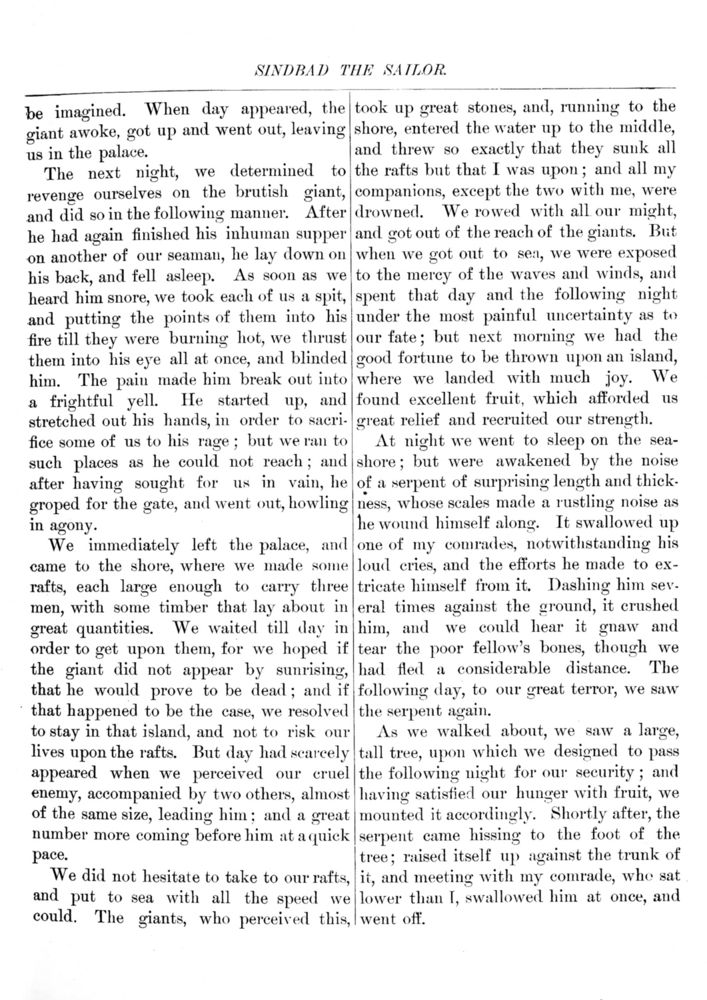 SINDBAD THE SAILOR.

be imagined. When day appeared, the giant awoke, got up and went out, leaving us in the palace.

The next night, we determined to revenge ourselves on the brutish giant, and did so in the following manner. After he had again finished his inhuman supper on another of our seaman, he lay down on his back, and fell asleep. As soon as we heard him snore, we took each of us a spit, and putting the points of them into his fire till they were burning hot, we thrust them into his eye all at once, and blinded him. The pain made him break out into a frightful yell. He started up, and stretched out his hands, in order to sacrifice some of us to his rage; but we ran to such places as he could not reach; and after having sought for us in vain, he groped for the gate, and went out, howling in agony.

We immediately left the palace, and came to the shore, where we made some rafts, each large enough to carry three men, with some timber that lay about in great quantities. We waited till day in order to get upon them, for we hoped if the giant did not appear by sunrising, that he would prove to be dead; and if that happened to be the case, we resolved to stay in that island, and not to risk our lives upon the rafts. But day had scarcely appeared when we perceived our cruel enemy, accompanied by two others, almost of the same size, leading him; and a great number more coming before him at a quick pace.

We did not hesitate to take to our rafts, and put to sea with all the speed we could. The giants, who perceived this, took up great stones, and, running to the shore, entered the water up to the middle, and threw so exactly that they sunk all the rafts but that I was upon; and all my companions, except the two with me, were drowned. We rowed with all our might, and got out of the reach of the giants. But when we got out to sea, we were exposed to the mercy of the waves and winds, and spent that day and the following night under the most painful uncertainty as to our fate; but next morning we had the good fortune to be thrown upon an island, where we landed with much joy. We found excellent fruit, which afforded us great relief and recruited our strength.

At night we went to sleep on the seashore; but were awakened by the noise of a serpent of surprising length and thickness, whose scales made a rustling noise as he wound himself along. It swallowed up one of my comrades, notwithstanding his loud cries, and the efforts he made to extricate himself from it. Dashing him several times against the ground, it crushed him, and we could hear it gnaw and tear the poor fellow's bones, though we had fled a considerable distance. The following day, to our great terror, we saw the serpent again.

As we walked about, we saw a large, tall tree, upon which we designed to pass the following night for our security; and having satisfied our hunger with fruit, we mounted it accordingly. Shortly after, the serpent came hissing to the foot of the tree; raised itself up against the trunk of it, and meeting with my comrade, who sat lower than I, swallowed him at once, and went off.